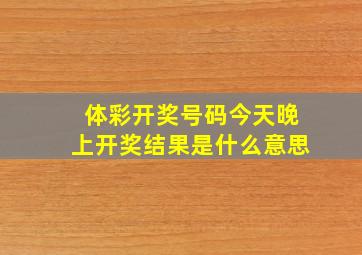 体彩开奖号码今天晚上开奖结果是什么意思